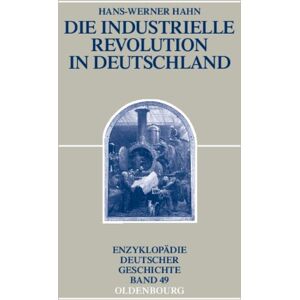 HANS-WERNER HAHN

DIE INDUSTRIELLE REVOLUTION IN DEUTSCHLAND

ENZYKLOPÄDIE DEUTSCHER GESCHICHTE BAND 49

OLDENBOURG